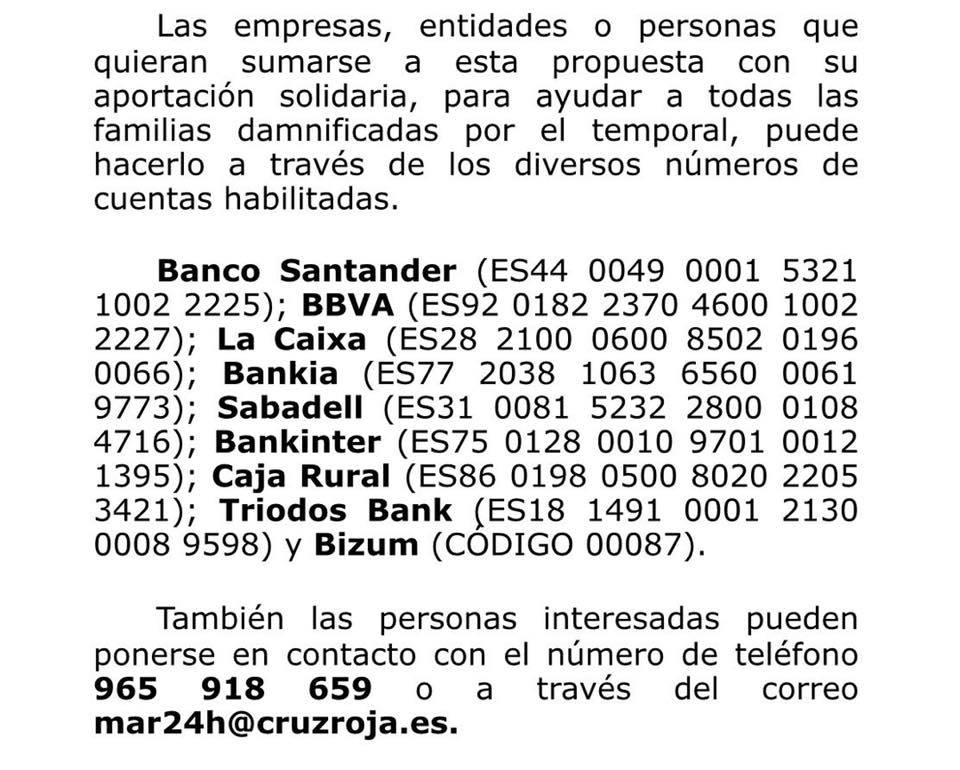 Las empresas, entidades o personas que quieran sumarse a esta propuesta con su aportación solidaria, para ayudar a todas las familias damnificadas por el temporal, puede hacerlo a través de los diversos números de cuentas habilitadas.

Banco Santander (ES44 0049 0001 5321 1002 2225); BBVA (ES92 0182 2370 4600 1002 2227); La Caixa (ES28 2100 0600 8502 0196 0066); Bankia (ES77 2038 1063 6560 0061 9773); Sabadell (ES31 0081 5232 2800 0108 4716); Bankinter (ES75 0128 0010 9701 0012 1395); Caja Rural (ES86 0198 0500 8020 2205 3421); Triodos Bank (ES18 1491 0001 2130 0008 9598) y Bizum (CÓDIGO 00087).

También las personas interesadas pueden ponerse en contacto con el número de teléfono 965 918 659 o a través del correo mar24h@cruzroja.es.